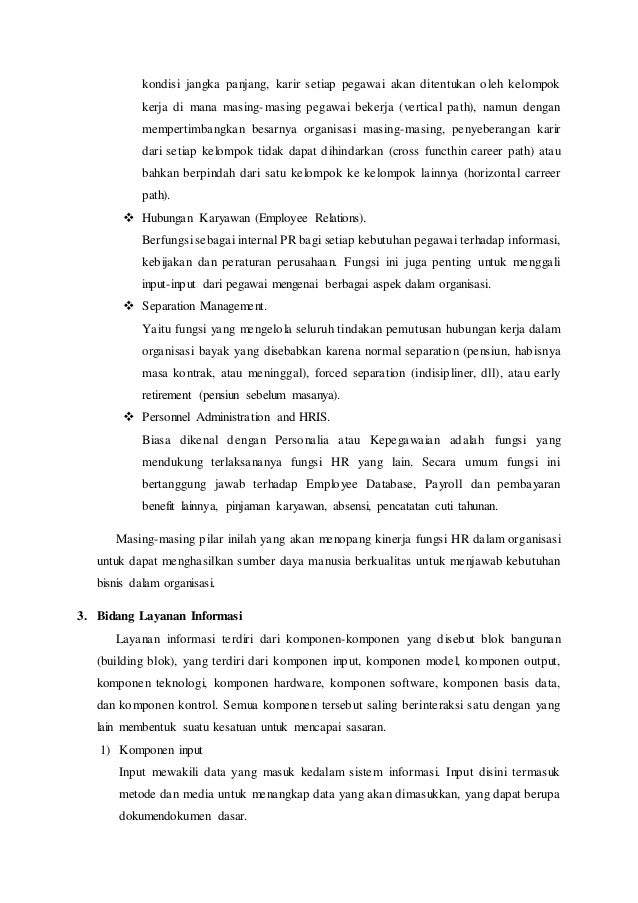 kondisi jangka panjang, karir setiap pegawai akan ditentukan oleh kelompok kerja di mana masing-masing pegawai bekerja (vertical path), namun dengan mempertimbangkan besarnya organisasi masing-masing, penyeberangan karir dari setiap kelompok tidak dapat dihindarkan (cross functhin career path) atau bahkan berpindah dari satu kelompok ke kelompok lainnya (horizontal carreer path).

❖ Hubungan Karyawan (Employee Relations).
Berfungsi sebagai internal PR bagi setiap kebutuhan pegawai terhadap informasi, kebijakan dan peraturan perusahaan. Fungsi ini juga penting untuk menggali input-input dari pegawai mengenai berbagai aspek dalam organisasi.

❖ Separation Management.
Yaitu fungsi yang mengelola seluruh tindakan pemutusan hubungan kerja dalam organisasi bayak yang disebabkan karena normal separation (pensiun, habisnya masa kontrak, atau meninggal), forced separation (indisipliner, dll), atau early retirement (pensiun sebelum masanya).

❖ Personnel Administration and HRIS.
Biasa dikenal dengan Personalia atau Kepegawaian adalah fungsi yang mendukung terlaksananya fungsi HR yang lain. Secara umum fungsi ini bertanggung jawab terhadap Employee Database, Payroll dan pembayaran benefit lainnya, pinjaman karyawan, absensi, pencatatan cuti tahunan.

Masing-masing pilar inilah yang akan menopang kinerja fungsi HR dalam organisasi untuk dapat menghasilkan sumber daya manusia berkualitas untuk menjawab kebutuhan bisnis dalam organisasi.

3. Bidang Layanan Informasi

Layanan informasi terdiri dari komponen-komponen yang disebut blok bangunan (building blok), yang terdiri dari komponen input, komponen model, komponen output, komponen teknologi, komponen hardware, komponen software, komponen basis data, dan komponen kontrol. Semua komponen tersebut saling berinteraksi satu dengan yang lain membentuk suatu kesatuan untuk mencapai sasaran.

1) Komponen input
Input mewakili data yang masuk kedalam sistem informasi. Input disini termasuk metode dan media untuk menangkap data yang akan dimasukkan, yang dapat berupa dokumendokumen dasar.